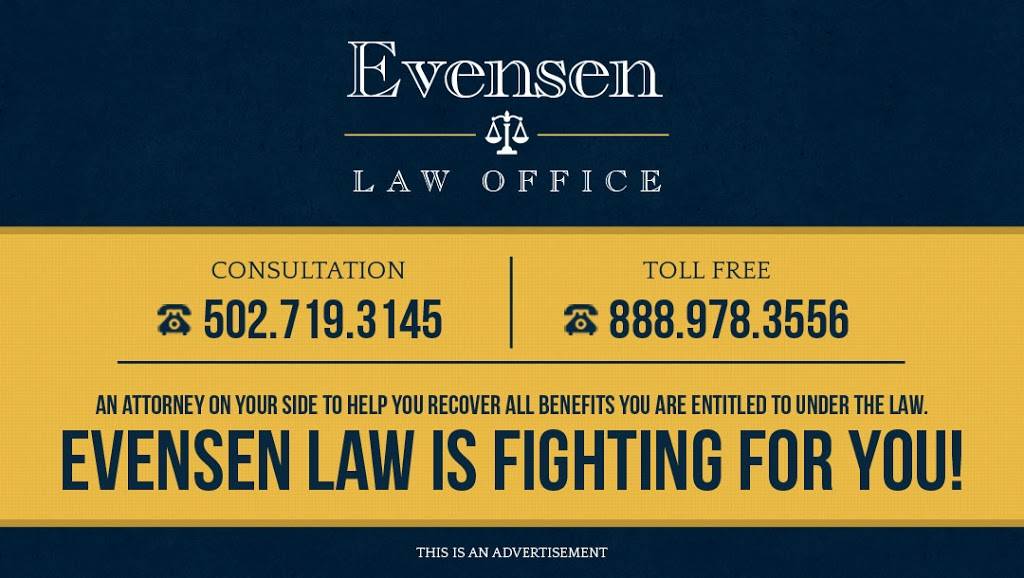 Evensen

LAW OFFICE

CONSULTATION
502.719.3145

TOLL FREE
888.978.3556

AN ATTORNEY ON YOUR SIDE TO HELP YOU RECOVER ALL BENEFITS YOU ARE ENTITLED TO UNDER THE LAW.

EVENSEN LAW IS FIGHTING FOR YOU!

THIS IS AN ADVERTISEMENT